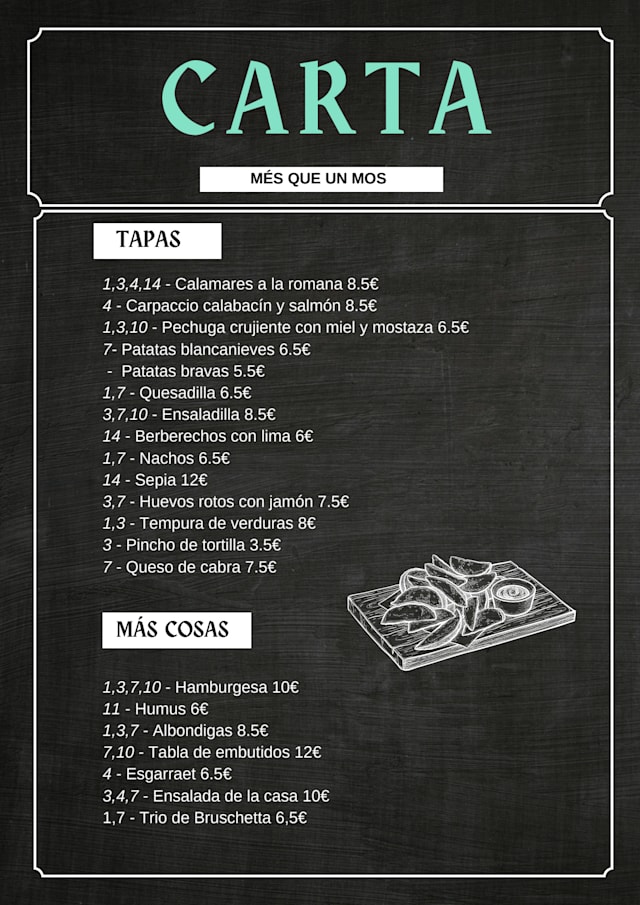 CARTA

MÉS QUE UN MOS

TAPAS

1,3,4,14 - Calamares a la romana 8.5€
4 - Carpaccio calabacín y salmón 8.5€
1,3,10 - Pechuga crujiente con miel y mostaza 6.5€
7- Patatas blancanieves 6.5€
- Patatas bravas 5.5€
1,7 - Quesadilla 6.5€
3,7,10 - Ensaladilla 8.5€
14 - Berberechos con lima 6€
1,7 - Nachos 6.5€
14 - Sepia 12€
3,7 - Huevos rotos con jamón 7.5€
1,3 - Tempura de verduras 8€
3 - Pincho de tortilla 3.5€
7 - Queso de cabra 7.5€

MÁS COSAS

1,3,7,10 - Hamburgesa 10€
11 - Humus 6€
1,3,7 - Albondigas 8.5€
7,10 - Tabla de embutidos 12€
4 - Esgarraet 6.5€
3,4,7 - Ensalada de la casa 10€
1,7 - Trio de Bruschetta 6,5€